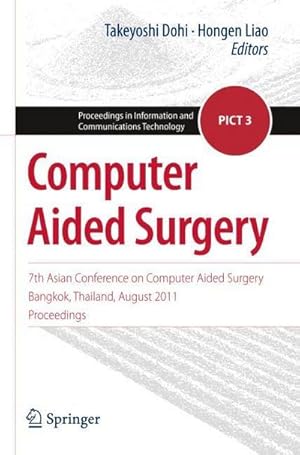 Takeyoshi Dohi · Hongen Liao
Editors

Proceedings in Information and Communications Technology

PICT 3

Computer Aided Surgery

7th Asian Conference on Computer Aided Surgery
Bangkok, Thailand, August 2011
Proceedings

Springer